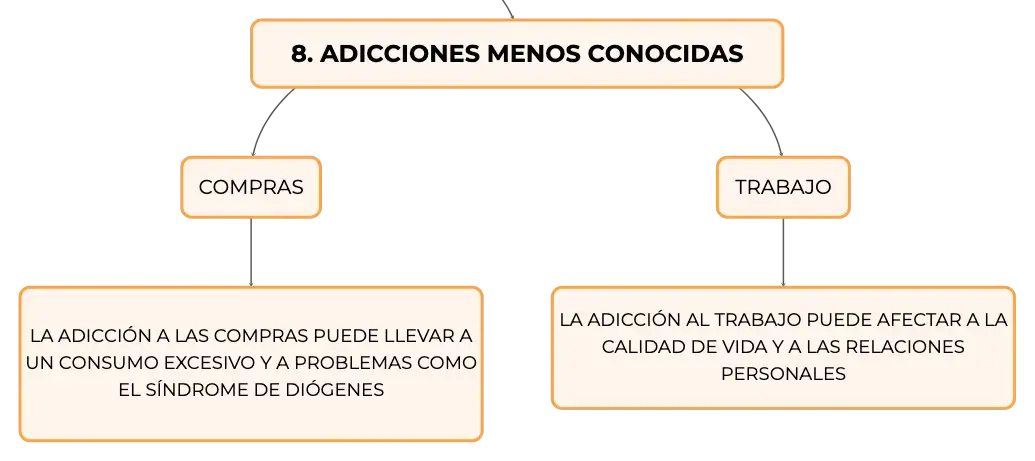 8. ADICCIONES MENOS CONOCIDAS

COMPRAS

LA ADICCIÓN A LAS COMPRAS PUEDE LLEVAR A UN CONSUMO EXCESIVO Y A PROBLEMAS COMO EL SÍNDROME DE DIÓGENES

TRABAJO

LA ADICCIÓN AL TRABAJO PUEDE AFECTAR A LA CALIDAD DE VIDA Y A LAS RELACIONES PERSONALES